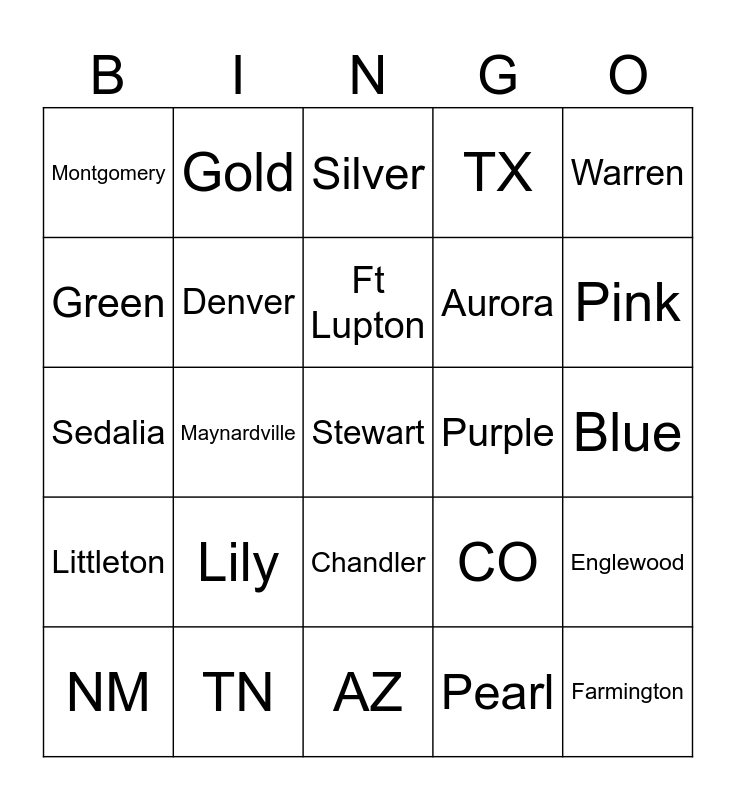 | B | I | N | G | O |
|---|---|---|---|---|
| Montgomery | Gold | Silver | TX | Warren |
| Green | Denver | Ft Lupton | Aurora | Pink |
| Sedalia | Maynardville | Stewart | Purple | Blue |
| Littleton | Lily | Chandler | CO | Englewood |
| NM | TN | AZ | Pearl | Farmington |